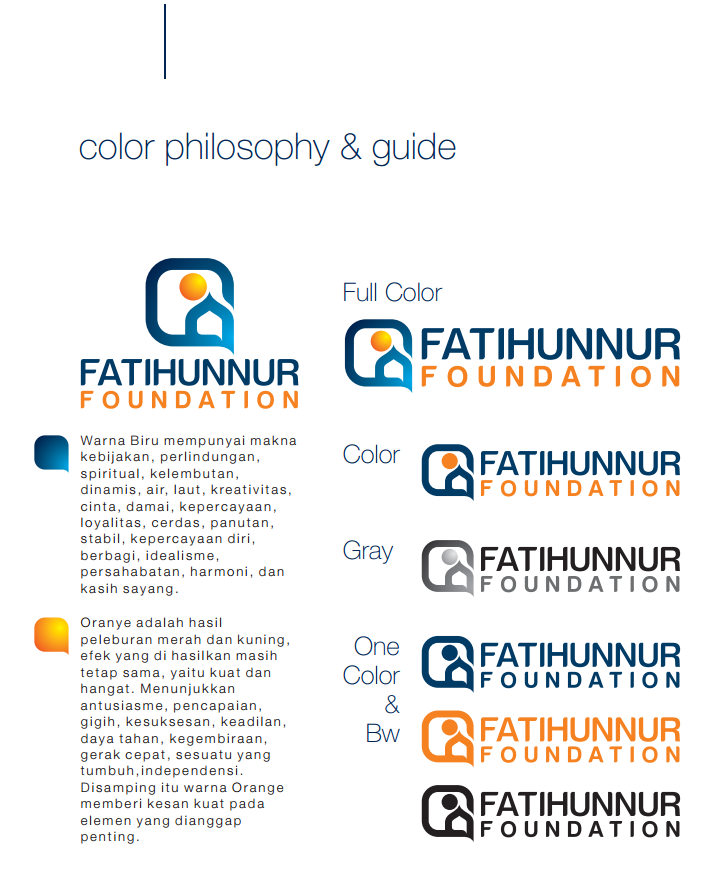 color philosophy & guide

FATIHUNNUR
FOUNDATION

Warna Biru mempunyai makna kebijakan, perlindungan, spiritual, kelembutan, dinamis, air, laut, kreativitas, cinta, damai, kepercayaan, loyalitas, cerdas, panutan, stabil, kepercayaan diri, berbagi, idealisme, persahabatan, harmoni, dan kasih sayang.

Oranye adalah hasil peleburan merah dan kuning, efek yang di hasilkan masih tetap sama, yaitu kuat dan hangat. Menunjukkan antusiasme, pencapaian, gigih, kesuksesan, keadilan, daya tahan, kegembiraan, gerak cepat, sesuatu yang tumbuh,independensi. Disamping itu warna Orange memberi kesan kuat pada elemen yang dianggap penting.

Full Color

FATIHUNNUR
FOUNDATION

Color

FATIHUNNUR
FOUNDATION

Gray

FATIHUNNUR
FOUNDATION

One
Color
&
Bw

FATIHUNNUR
FOUNDATION

FATIHUNNUR
FOUNDATION

FATIHUNNUR
FOUNDATION